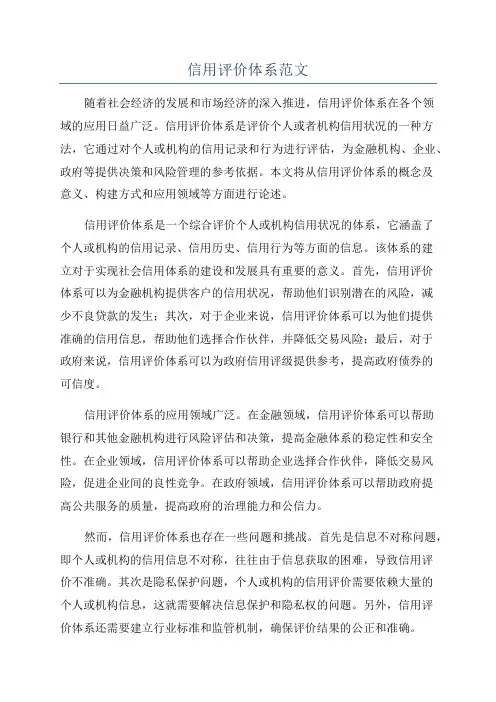 信用评价体系范文

随着社会经济的发展和市场经济的深入推进，信用评价体系在各个领域的应用日益广泛。信用评价体系是评价个人或者机构信用状况的一种方法，它通过对个人或机构的信用记录和行为进行评估，为金融机构、企业、政府等提供决策和风险管理的参考依据。本文将从信用评价体系的概念及意义、构建方式和应用领域等方面进行论述。

信用评价体系是一个综合评价个人或机构信用状况的体系，它涵盖了个人或机构的信用记录、信用历史、信用行为等方面的信息。该体系的建立对于实现社会信用体系的建设和发展具有重要的意义。首先，信用评价体系可以为金融机构提供客户的信用状况，帮助他们识别潜在的风险，减少不良贷款的发生；其次，对于企业来说，信用评价体系可以为他们提供准确的信用信息，帮助他们选择合作伙伴，并降低交易风险；最后，对于政府来说，信用评价体系可以为政府信用评级提供参考，提高政府债券的可信度。

信用评价体系的应用领域广泛。在金融领域，信用评价体系可以帮助银行和其他金融机构进行风险评估和决策，提高金融体系的稳定性和安全性。在企业领域，信用评价体系可以帮助企业选择合作伙伴，降低交易风险，促进企业间的良性竞争。在政府领域，信用评价体系可以帮助政府提高公共服务的质量，提高政府的治理能力和公信力。

然而，信用评价体系也存在一些问题和挑战。首先是信息不对称问题，即个人或机构的信用信息不对称，往往由于信息获取的困难，导致信用评价不准确。其次是隐私保护问题，个人或机构的信用评价需要依赖大量的个人或机构信息，这就需要解决信息保护和隐私权的问题。另外，信用评价体系还需要建立行业标准和监管机制，确保评价结果的公正和准确。